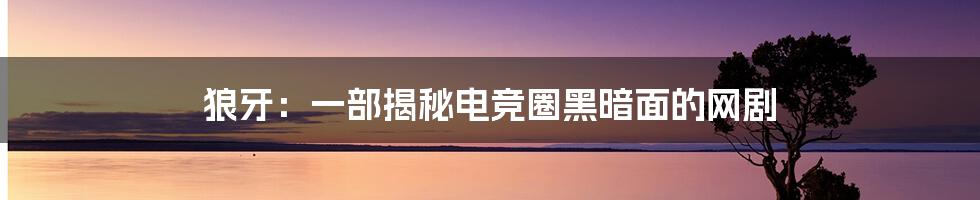 狼牙：一部揭秘电竞圈黑暗面的网剧